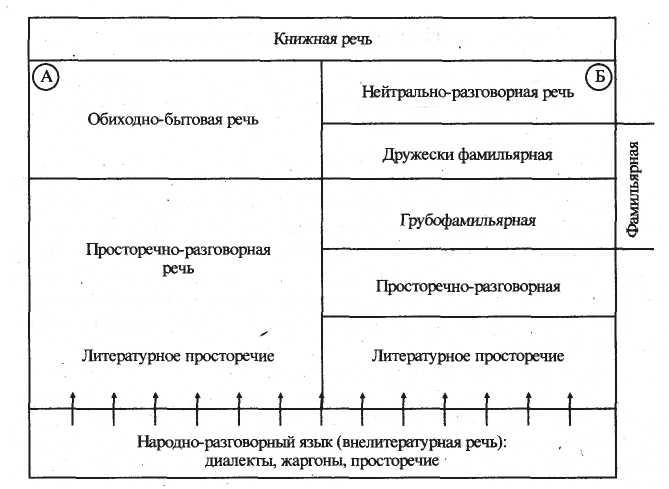 Книжная речь

А

Обиходно-бытовая речь

Просторечно-разговорная речь

Литературное просторечие

Б

Нейтрально-разговорная речь

Дружески фамильярная

Грубофамильярная

Фамильярная

Просторечно-разговорная

Литературное просторечие

Народно-разговорный язык (внелитературная речь): диалекты, жаргоны, просторечие